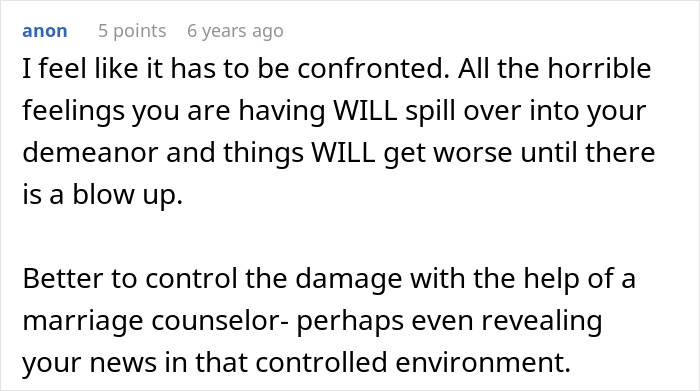 anon 5 points 6 years ago

I feel like it has to be confronted. All the horrible feelings you are having WILL spill over into your demeanor and things WILL get worse until there is a blow up.

Better to control the damage with the help of a marriage counselor- perhaps even revealing your news in that controlled environment.